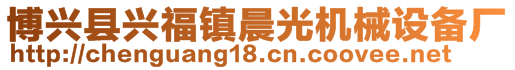 博兴县兴福镇晨光机械设备厂
http://chenguang18.cn.coovee.net